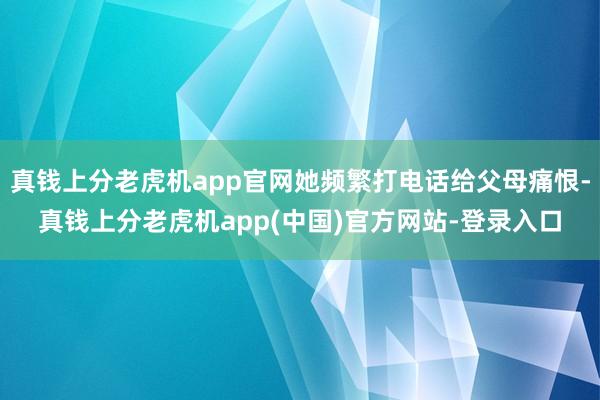 真钱上分老虎机app官网她频繁打电话给父母痛恨-真钱上分老虎机app(中国)官方网站-登录入口